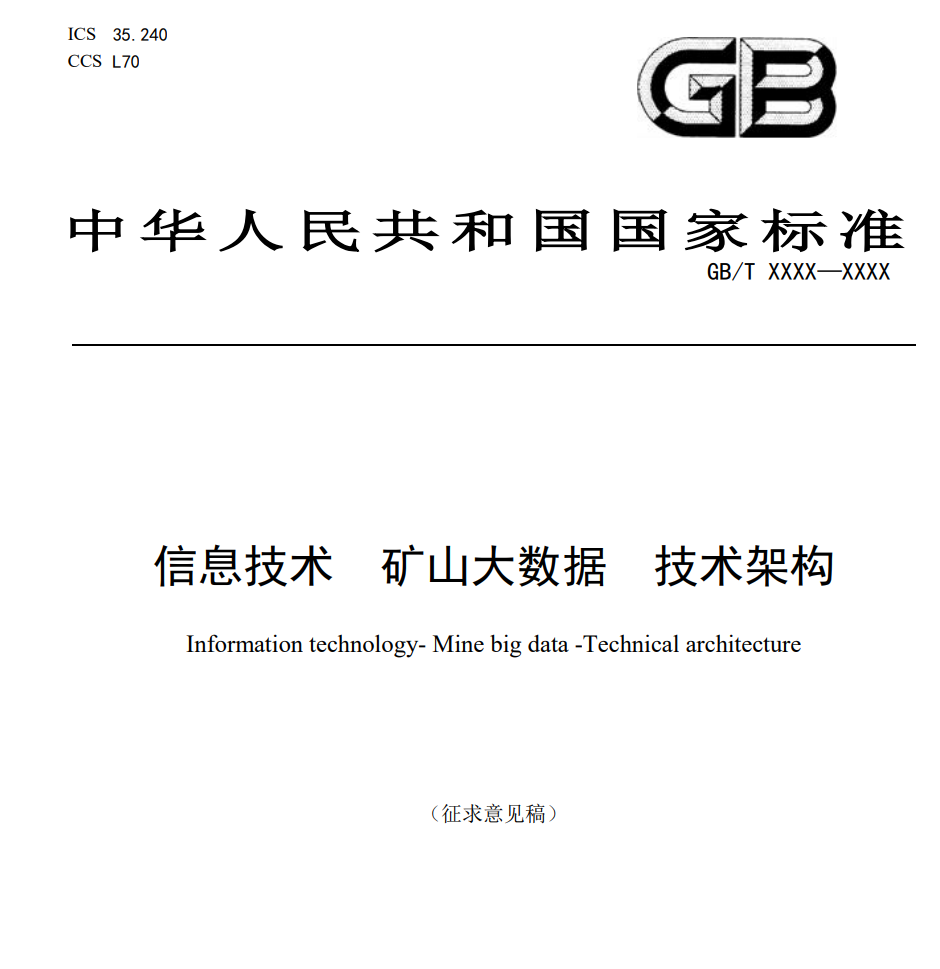 ICS 35.240
CCS L70

GB

中华人民共和国国家标准

GB/T XXXX—XXXX

信息技术　矿山大数据　技术架构

Information technology- Mine big data -Technical architecture

（征求意见稿）